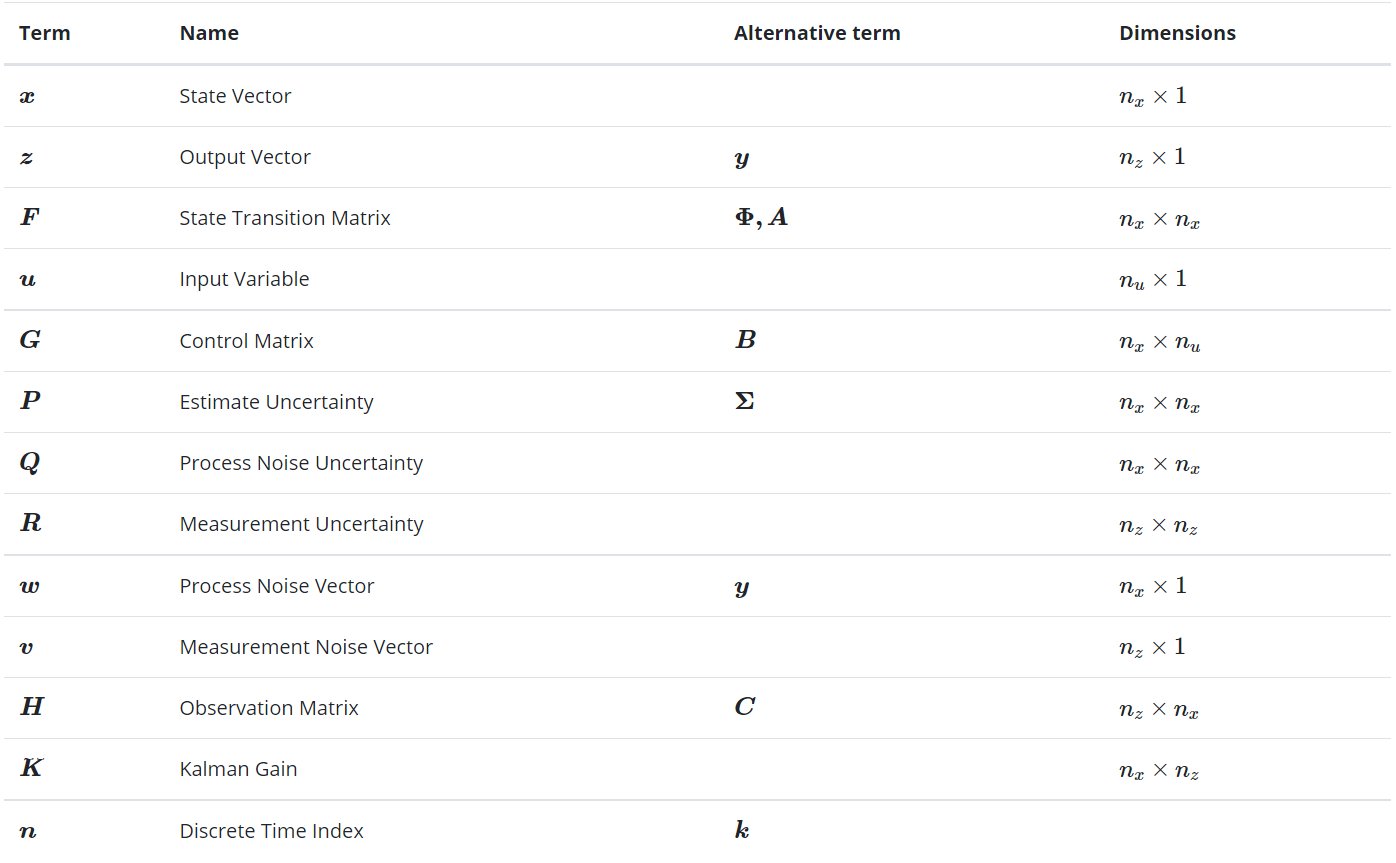 | Term | Name | Alternative term | Dimensions |
|---|---|---|---|
| $\boldsymbol{x}$ | State Vector | | $n_x \times 1$ |
| $\boldsymbol{z}$ | Output Vector | $\boldsymbol{y}$ | $n_z \times 1$ |
| $\boldsymbol{F}$ | State Transition Matrix | $\boldsymbol{\Phi}, \boldsymbol{A}$ | $n_x \times n_x$ |
| $\boldsymbol{u}$ | Input Variable | | $n_u \times 1$ |
| $\boldsymbol{G}$ | Control Matrix | $\boldsymbol{B}$ | $n_x \times n_u$ |
| $\boldsymbol{P}$ | Estimate Uncertainty | $\boldsymbol{\Sigma}$ | $n_x \times n_x$ |
| $\boldsymbol{Q}$ | Process Noise Uncertainty | | $n_x \times n_x$ |
| $\boldsymbol{R}$ | Measurement Uncertainty | | $n_z \times n_z$ |
| $\boldsymbol{w}$ | Process Noise Vector | $\boldsymbol{y}$ | $n_x \times 1$ |
| $\boldsymbol{v}$ | Measurement Noise Vector | | $n_z \times 1$ |
| $\boldsymbol{H}$ | Observation Matrix | $\boldsymbol{C}$ | $n_z \times n_x$ |
| $\boldsymbol{K}$ | Kalman Gain | | $n_x \times n_z$ |
| $\boldsymbol{n}$ | Discrete Time Index | $\boldsymbol{k}$ | |